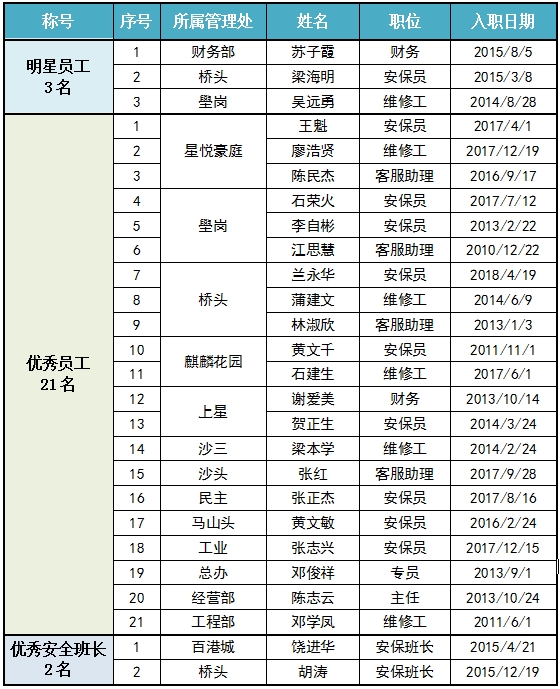 | 称号 | 序号 | 所属管理处 | 姓名 | 职位 | 入职日期 |
|---|---|---|---|---|---|
| 明星员工 3名 | 1 | 财务部 | 苏子霞 | 财务 | 2015/8/5 |
| | 2 | 桥头 | 梁海明 | 安保员 | 2015/3/8 |
| | 3 | 壆岗 | 吴远勇 | 维修工 | 2014/8/28 |
| 优秀员工 21名 | 1 | 星悦豪庭 | 王魁 | 安保员 | 2017/4/1 |
| | 2 | | 廖浩贤 | 维修工 | 2017/12/19 |
| | 3 | | 陈民杰 | 客服助理 | 2016/9/17 |
| | 4 | 壆岗 | 石荣火 | 安保员 | 2017/7/12 |
| | 5 | | 李自彬 | 安保员 | 2013/2/22 |
| | 6 | | 江思慧 | 客服助理 | 2010/12/22 |
| | 7 | 桥头 | 兰永华 | 安保员 | 2018/4/19 |
| | 8 | | 蒲建文 | 维修工 | 2014/6/9 |
| | 9 | | 林淑欣 | 客服助理 | 2013/1/3 |
| | 10 | 麒麟花园 | 黄文千 | 安保员 | 2011/11/1 |
| | 11 | | 石建生 | 维修工 | 2017/6/1 |
| | 12 | 上星 | 谢爱美 | 财务 | 2013/10/14 |
| | 13 | | 贺正生 | 安保员 | 2014/3/24 |
| | 14 | 沙三 | 梁本学 | 维修工 | 2014/2/24 |
| | 15 | 沙头 | 张红 | 客服助理 | 2017/9/28 |
| | 16 | 民主 | 张正杰 | 安保员 | 2017/8/16 |
| | 17 | 马山头 | 黄文敏 | 安保员 | 2016/2/24 |
| | 18 | 工业 | 张志兴 | 安保员 | 2017/12/15 |
| | 19 | 总办 | 邓俊祥 | 专员 | 2013/9/1 |
| | 20 | 经营部 | 陈志云 | 主任 | 2013/10/24 |
| | 21 | 工程部 | 邓学凤 | 维修工 | 2011/6/1 |
| 优秀安全班长 2名 | 1 | 百港城 | 饶进华 | 安保班长 | 2015/4/21 |
| | 2 | 桥头 | 胡涛 | 安保班长 | 2015/12/19 |